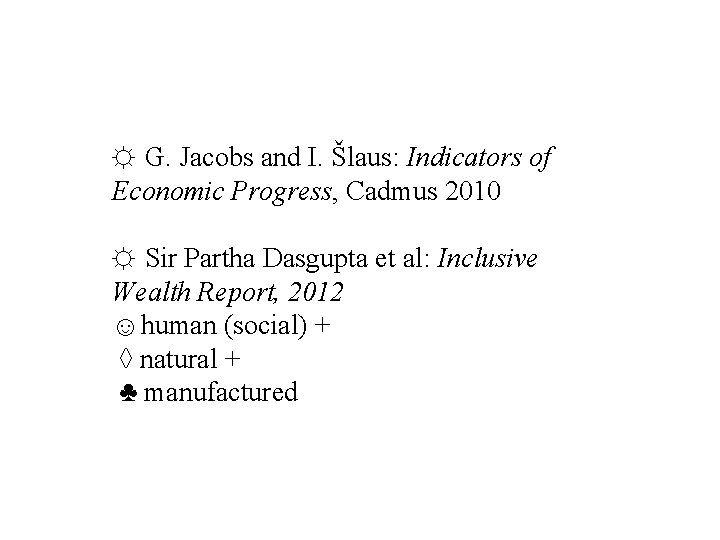 ☼ G. Jacobs and I. Šlaus: Indicators of Economic Progress, Cadmus 2010

☼ Sir Partha Dasgupta et al: Inclusive Wealth Report, 2012
☺ human (social) +
◊ natural +
♣ manufactured